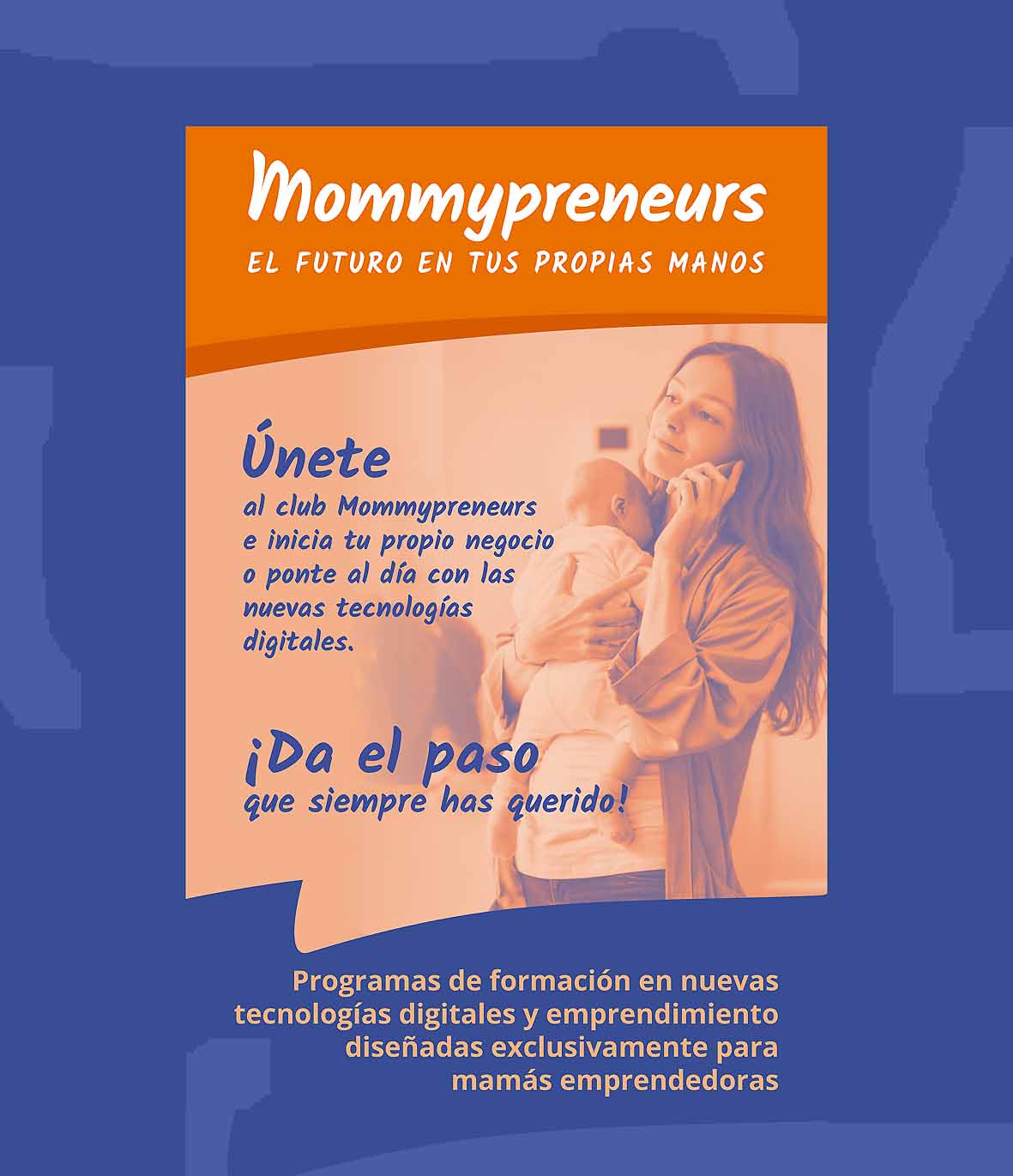 Mommypreneurs

EL FUTURO EN TUS PROPIAS MANOS

Únete
al club Mommypreneurs e inicia tu propio negocio o ponte al día con las nuevas tecnologías digitales.

¡Da el paso
que siempre has querido!

Programas de formación en nuevas tecnologías digitales y emprendimiento diseñadas exclusivamente para mamás emprendedoras